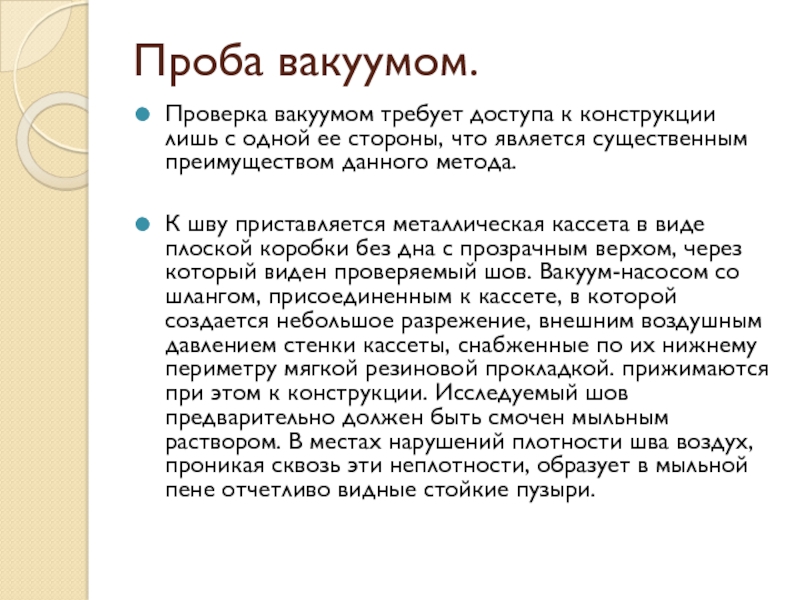 Проба вакуумом.

Проверка вакуумом требует доступа к конструкции лишь с одной ее стороны, что является существенным преимуществом данного метода.

К шву приставляется металлическая кассета в виде плоской коробки без дна с прозрачным верхом, через который виден проверяемый шов. Вакуум-насосом со шлангом, присоединенным к кассете, в которой создается небольшое разрежение, внешним воздушным давлением стенки кассеты, снабженные по их нижнему периметру мягкой резиновой прокладкой. прижимаются при этом к конструкции. Исследуемый шов предварительно должен быть смочен мыльным раствором. В местах нарушений плотности шва воздух, проникая сквозь эти неплотности, образует в мыльной пене отчетливо видные стойкие пузыри.